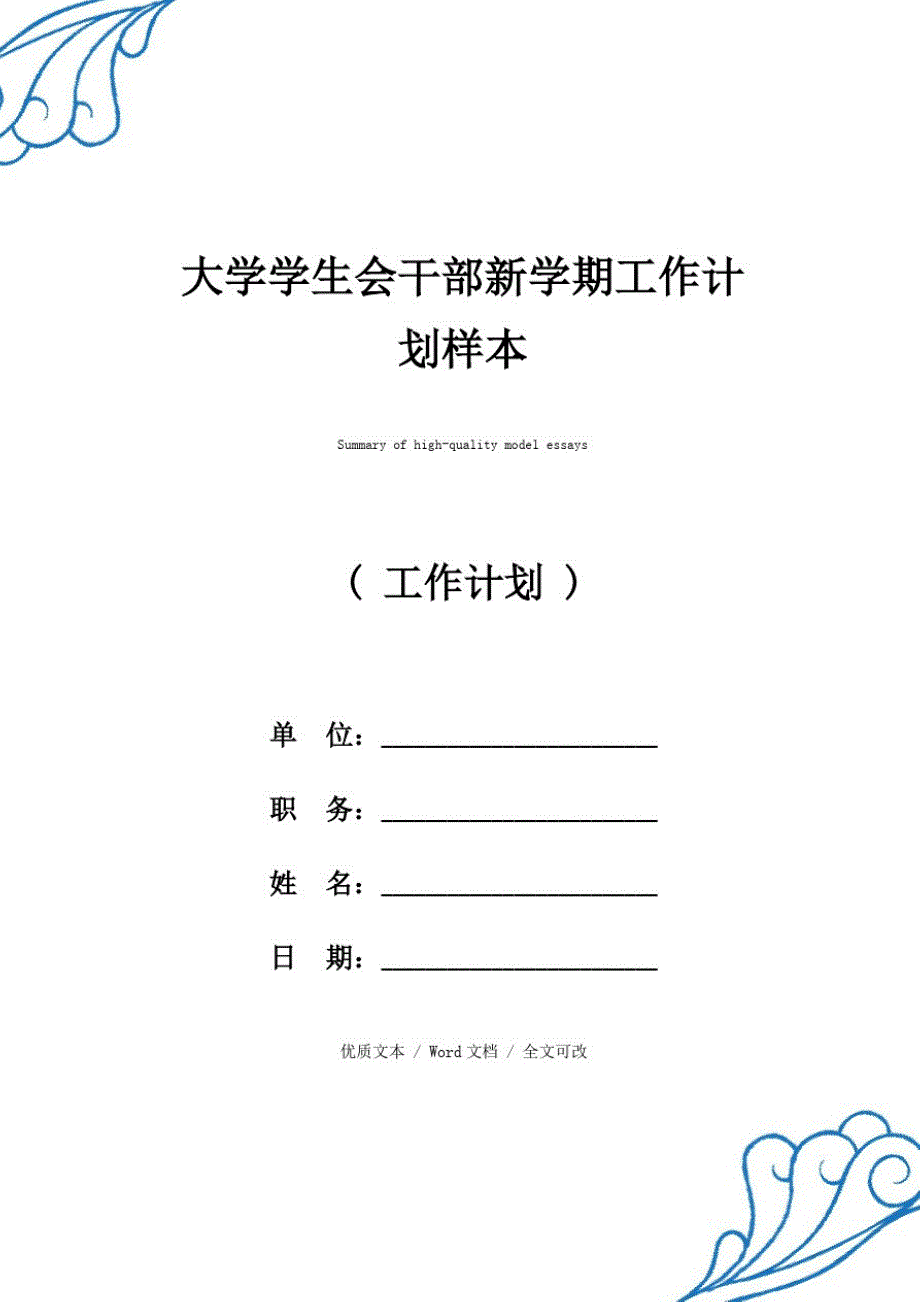 大学学生会干部新学期工作计划样本

Summary of high-quality model essays

（ 工作计划 ）

单 位：____________________

职 务：____________________

姓 名：____________________

日 期：____________________

优质文本 / Word 文档 / 全文可改